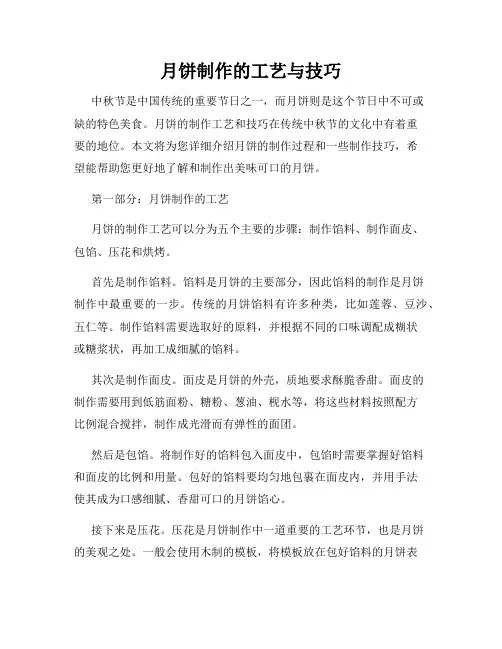 月饼制作的工艺与技巧

中秋节是中国传统的重要节日之一，而月饼则是这个节日中不可或缺的特色美食。月饼的制作工艺和技巧在传统中秋节的文化中有着重要的地位。本文将为您详细介绍月饼的制作过程和一些制作技巧，希望能帮助您更好地了解和制作出美味可口的月饼。

第一部分：月饼制作的工艺

月饼的制作工艺可以分为五个主要的步骤：制作馅料、制作面皮、包馅、压花和烘烤。

首先是制作馅料。馅料是月饼的主要部分，因此馅料的制作是月饼制作中最重要的一步。传统的月饼馅料有许多种类，比如莲蓉、豆沙、五仁等。制作馅料需要选取好的原料，并根据不同的口味调配成糊状或糖浆状，再加工成细腻的馅料。

其次是制作面皮。面皮是月饼的外壳，质地要求酥脆香甜。面皮的制作需要用到低筋面粉、糖粉、葱油、枧水等，将这些材料按照配方比例混合搅拌，制作成光滑而有弹性的面团。

然后是包馅。将制作好的馅料包入面皮中，包馅时需要掌握好馅料和面皮的比例和用量。包好的馅料要均匀地包裹在面皮内，并用手法使其成为口感细腻、香甜可口的月饼馅心。

接下来是压花。压花是月饼制作中一道重要的工艺环节，也是月饼的美观之处。一般会使用木制的模板，将模板放在包好馅料的月饼表